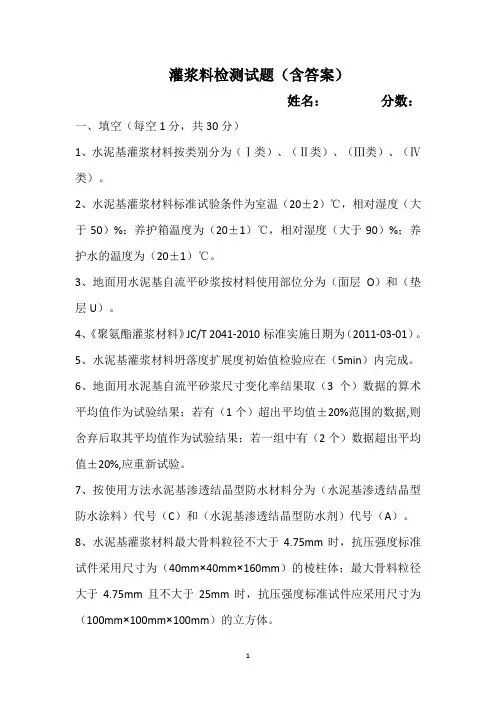 灌浆料检测试题（含答案）

姓名：　　　　分数：

一、填空（每空 1 分，共 30 分）

1、水泥基灌浆材料按类别分为（Ⅰ类）、（Ⅱ类）、（Ⅲ类）、（Ⅳ类）。

2、水泥基灌浆材料标准试验条件为室温（20±2）℃，相对湿度（大于 50）%；养护箱温度为（20±1）℃，相对湿度（大于 90）%；养护水的温度为（20±1）℃。

3、地面用水泥基自流平砂浆按材料使用部位分为（面层 O）和（垫层 U）。

4、《聚氨酯灌浆材料》JC/T 2041-2010 标准实施日期为（2011-03-01）。

5、水泥基灌浆材料坍落度扩展度初始值检验应在（5min）内完成。

6、地面用水泥基自流平砂浆尺寸变化率结果取（3 个）数据的算术平均值作为试验结果；若有（1 个）超出平均值±20%范围的数据，则舍弃后取其平均值作为试验结果；若一组中有（2 个）数据超出平均值±20%，应重新试验。

7、按使用方法水泥基渗透结晶型防水材料分为（水泥基渗透结晶型防水涂料）代号（C）和（水泥基渗透结晶型防水剂）代号（A）。

8、水泥基灌浆材料最大骨料粒径不大于 4.75mm 时，抗压强度标准试件采用尺寸为（40mm×40mm×160mm）的棱柱体；最大骨料粒径大于 4.75mm 且不大于 25mm 时，抗压强度标准试件应采用尺寸为（100mm×100mm×100mm）的立方体。

1